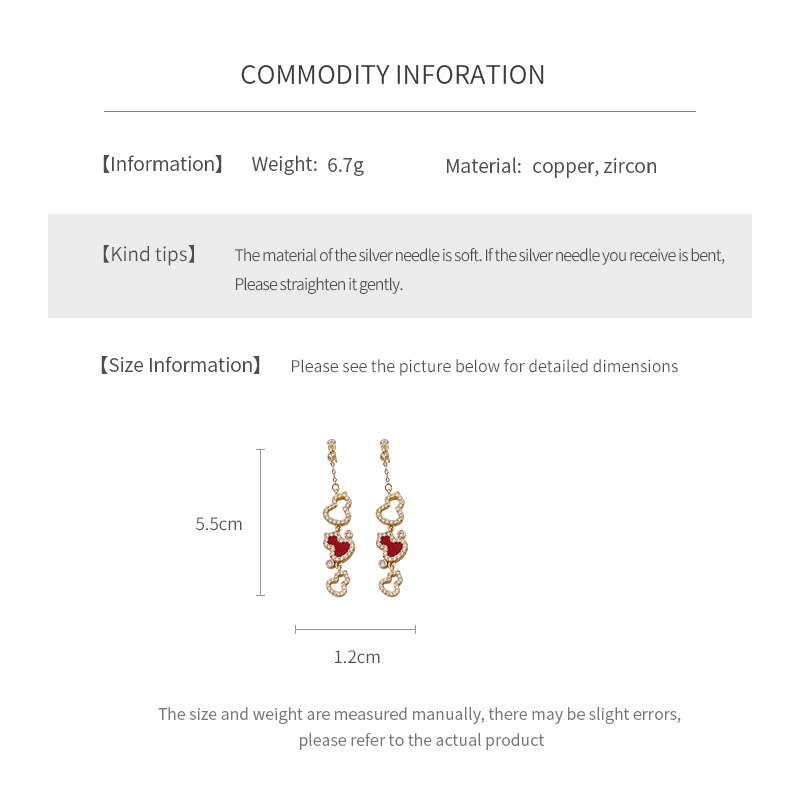 COMMODITY INFORATION

【Information】 Weight: 6.7g Material: copper, zircon

【Kind tips】 The material of the silver needle is soft. If the silver needle you receive is bent, Please straighten it gently.

【Size Information】 Please see the picture below for detailed dimensions

5.5cm

1.2cm

The size and weight are measured manually, there may be slight errors, please refer to the actual product